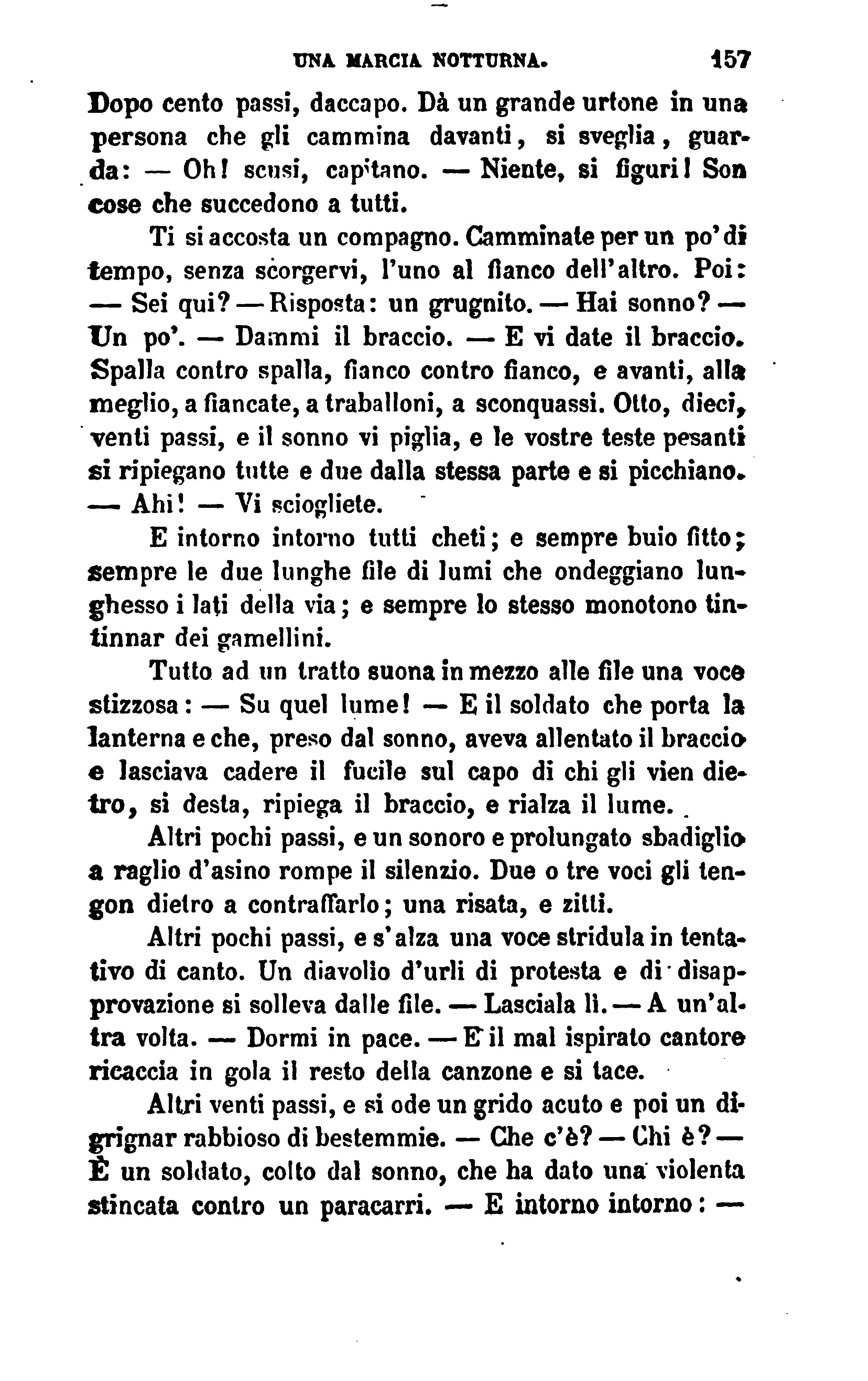 UNA MARCIA NOTTURNA. 157

Dopo cento passi, daccapo. Dà un grande urtone in una persona che gli cammina davanti, si sveglia, guarda: — Oh! scusi, capitano. — Niente, si figuri! Son cose che succedono a tutti.

Ti si accosta un compagno. Camminate per un po' di tempo, senza scorgervi, l'uno al fianco dell'altro. Poi: — Sei qui? — Risposta: un grugnito. — Hai sonno? — Un po'. — Dammi il braccio. — E vi date il braccio. Spalla contro spalla, fianco contro fianco, e avanti, alla meglio, a fiancate, a traballoni, a sconquassi. Otto, dieci, venti passi, e il sonno vi piglia, e le vostre teste pesanti si ripiegano tutte e due dalla stessa parte e si picchiano. — Ahi! — Vi sciogliete.

E intorno intorno tutti cheti; e sempre buio fitto; sempre le due lunghe file di lumi che ondeggiano lunghesso i lati della via; e sempre lo stesso monotono tintinnar dei gamellini.

Tutto ad un tratto suona in mezzo alle file una voce stizzosa: — Su quel lume! — E il soldato che porta la lanterna e che, preso dal sonno, aveva allentato il braccio e lasciava cadere il fucile sul capo di chi gli vien dietro, si desta, ripiega il braccio, e rialza il lume.

Altri pochi passi, e un sonoro e prolungato sbadiglio a raglio d'asino rompe il silenzio. Due o tre voci gli tengon dietro a contraffarlo; una risata, e zitti.

Altri pochi passi, e s'alza una voce stridula in tentativo di canto. Un diavolio d'urli di protesta e di disapprovazione si solleva dalle file. — Lasciala lì. — A un'altra volta. — Dormi in pace. — E il mal ispirato cantore ricaccia in gola il resto della canzone e si tace.

Altri venti passi, e si ode un grido acuto e poi un digrignar rabbioso di bestemmie. — Che c'è? — Chi è? — È un soldato, colto dal sonno, che ha dato una violenta stincata contro un paracarri. — E intorno intorno: —